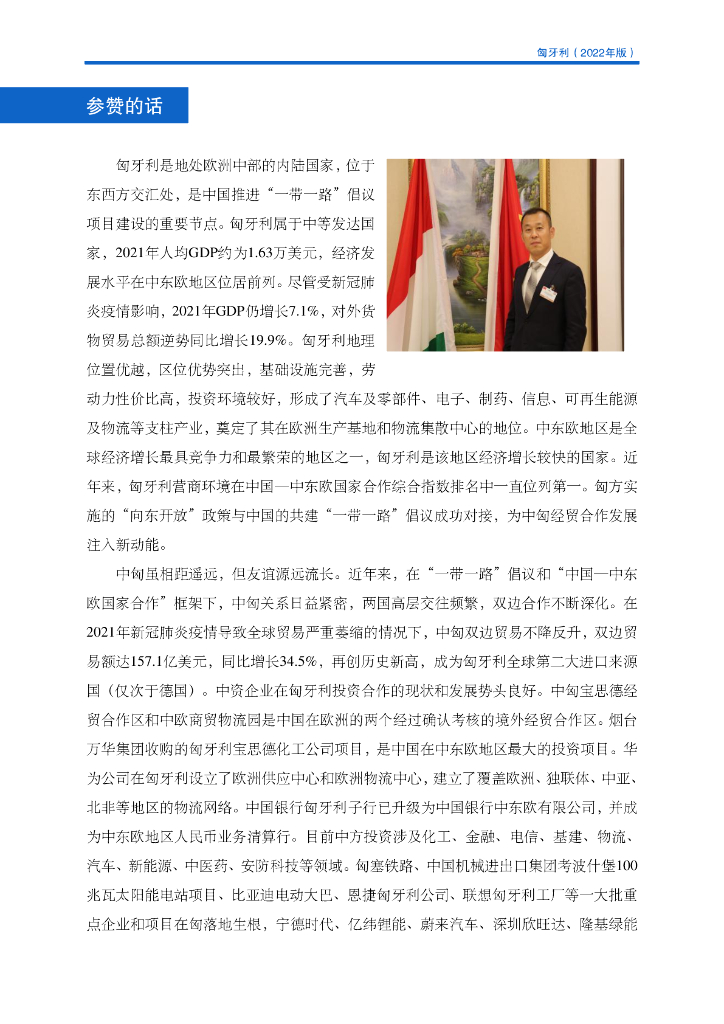 匈牙利（2022年版）

参赞的话

匈牙利是地处欧洲中部的内陆国家，位于东西方交汇处，是中国推进“一带一路”倡议项目建设的重要节点。匈牙利属于中等发达国家，2021年人均GDP约为1.63万美元，经济发展水平在中东欧地区位居前列。尽管受新冠肺炎疫情影响，2021年GDP仍增长7.1%，对外货物贸易总额逆势同比增长19.9%。匈牙利地理位置优越，区位优势突出，基础设施完善，劳动力性价比高，投资环境较好，形成了汽车及零部件、电子、制药、信息、可再生能源及物流等支柱产业，奠定了其在欧洲生产基地和物流集散中心的地位。中东欧地区是全球经济增长最具竞争力和最繁荣的地区之一，匈牙利是该地区经济增长较快的国家。近年来，匈牙利营商环境在中国—中东欧国家合作综合指数排名中一直位列第一。匈方实施的“向东开放”政策与中国的共建“一带一路”倡议成功对接，为中匈经贸合作发展注入新动能。

中匈虽相距遥远，但友谊源远流长。近年来，在“一带一路”倡议和“中国—中东欧国家合作”框架下，中匈关系日益紧密，两国高层交往频繁，双边合作不断深化。在2021年新冠肺炎疫情导致全球贸易严重萎缩的情况下，中匈双边贸易不降反升，双边贸易额达157.1亿美元，同比增长34.5%，再创历史新高，成为匈牙利全球第二大进口来源国（仅次于德国）。中资企业在匈牙利投资合作的现状和发展势头良好。中匈宝思德经贸合作区和中欧商贸物流园是中国在欧洲的两个经过确认考核的境外经贸合作区。烟台万华集团收购的匈牙利宝思德化工公司项目，是中国在中东欧地区最大的投资项目。华为公司在匈牙利设立了欧洲供应中心和欧洲物流中心，建立了覆盖欧洲、独联体、中亚、北非等地区的物流网络。中国银行匈牙利子行已升级为中国银行中东欧有限公司，并成为中东欧地区人民币业务清算行。目前中方投资涉及化工、金融、电信、基建、物流、汽车、新能源、中医药、安防科技等领域。匈塞铁路、中国机械进出口集团考波什堡100兆瓦太阳能电站项目、比亚迪电动大巴、恩捷匈牙利公司、联想匈牙利工厂等一大批重点企业和项目在匈落地生根，宁德时代、亿纬锂能、蔚来汽车、深圳欣旺达、隆基绿能